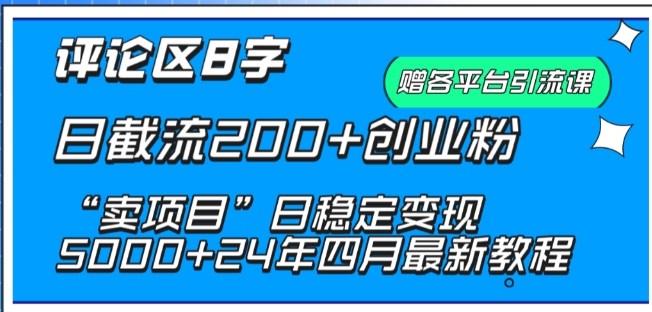 评论区8字

赠各平台引流课

日截流200+创业粉

“卖项目”日稳定变现
5000+24年四月最新教程